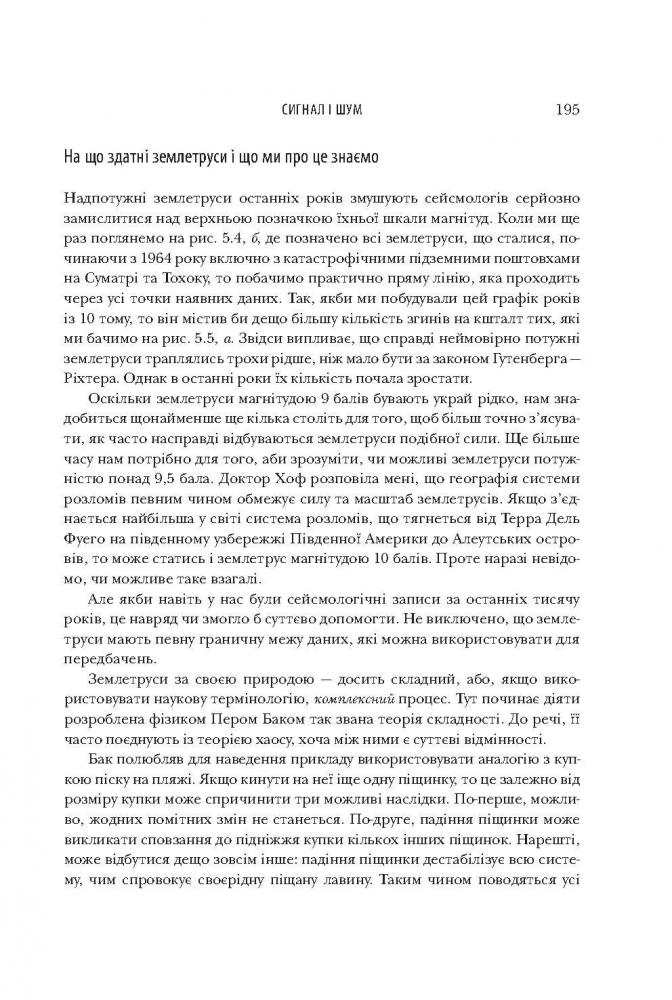 СИГНАЛ І ШУМ 195

На що здатні землетруси і що ми про це знаємо

Надпотужні землетруси останніх років змушують сейсмологів серйозно замислитися над верхньою позначкою їхньої шкали магнітуд. Коли ми ще раз поглянемо на рис. 5.4, б, де позначено всі землетруси, що сталися, починаючи з 1964 року включно з катастрофічними підземними поштовхами на Суматрі та Тохоку, то побачимо практично пряму лінію, яка проходить через усі точки наявних даних. Так, якби ми побудували цей графік років із 10 тому, то він містив би дещо більшу кількість згинів на кшталт тих, які ми бачимо на рис. 5.5, а. Звідси випливає, що справді неймовірно потужні землетруси траплялись трохи рідше, ніж мало бути за законом Гутенберга — Ріхтера. Однак в останні роки їх кількість почала зростати.

Оскільки землетруси магнітудою 9 балів бувають украй рідко, нам знадобиться щонайменше ще кілька століть для того, щоб більш точно з'ясувати, як часто насправді відбуваються землетруси подібної сили. Ще більше часу нам потрібно для того, аби зрозуміти, чи можливі землетруси потужністю понад 9,5 бала. Доктор Хоф розповіла мені, що географія системи розломів певним чином обмежує силу та масштаб землетрусів. Якщо з'єднається найбільша у світі система розломів, що тягнеться від Терра Дель Фуего на південному узбережжі Південної Америки до Алеутських островів, то може статись і землетрус магнітудою 10 балів. Проте наразі невідомо, чи можливе таке взагалі.

Але якби навіть у нас були сейсмологічні записи за останніх тисячу років, це навряд чи змогло б суттєво допомогти. Не виключено, що землетруси мають певну граничну межу даних, які можна використовувати для передбачень.

Землетруси за своєю природою — досить складний, або, якщо використовувати наукову термінологію, комплексний процес. Тут починає діяти розроблена фізиком Пером Баком так звана теорія складності. До речі, її часто поєднують із теорією хаосу, хоча між ними є суттєві відмінності.

Бак полюбляв для наведення прикладу використовувати аналогію з купкою піску на пляжі. Якщо кинути на неї іще одну піщинку, то це залежно від розміру купки може спричинити три можливі наслідки. По-перше, можливо, жодних помітних змін не станеться. По-друге, падіння піщинки може викликати сповзання до підніжжя купки кількох інших піщинок. Нарешті, може відбутися дещо зовсім інше: падіння піщинки дестабілізує всю систему, чим спровокує своєрідну піщану лавину. Таким чином поводяться усі